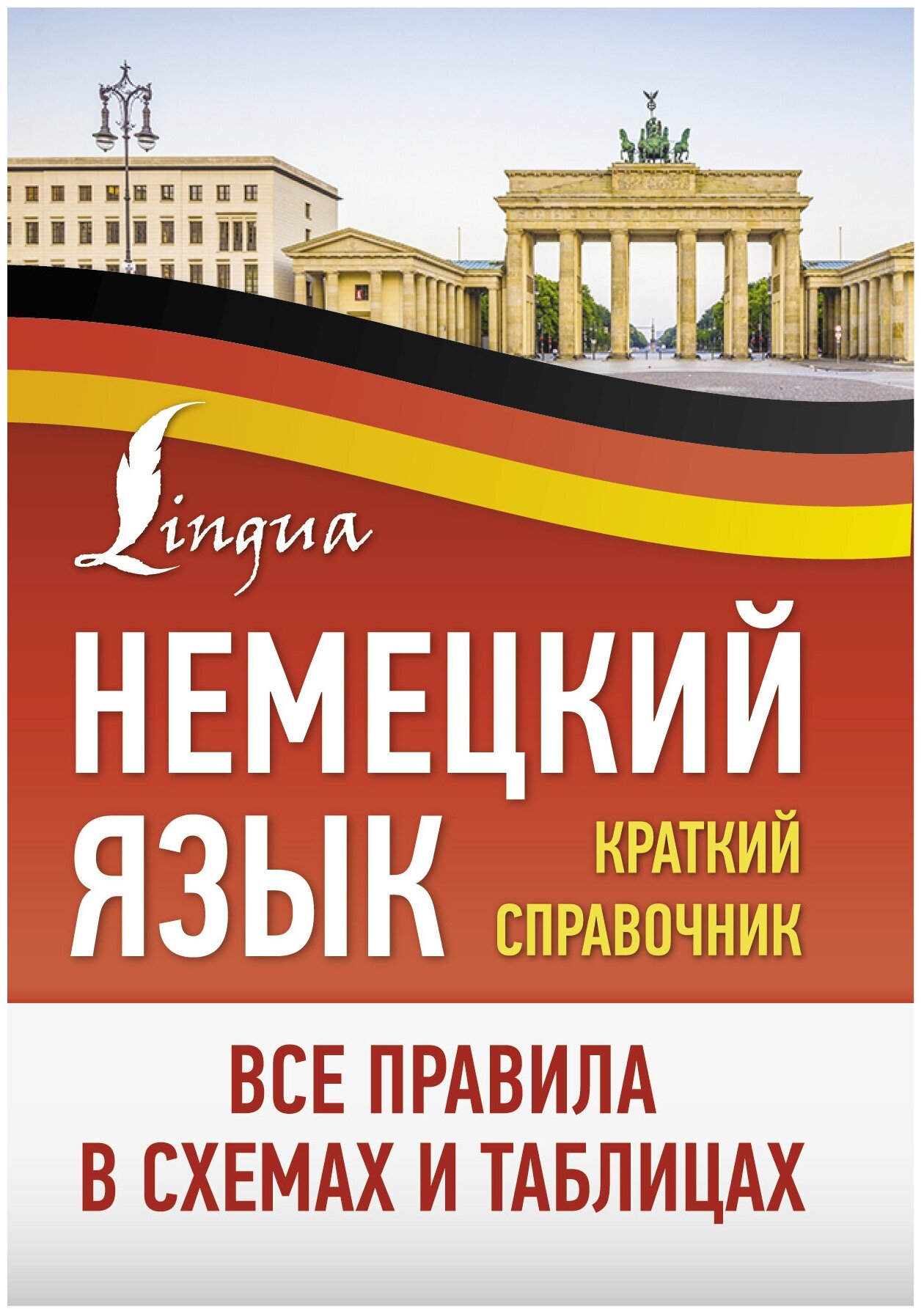 Lingua

НЕМЕЦКИЙ ЯЗЫК

КРАТКИЙ СПРАВОЧНИК

ВСЕ ПРАВИЛА В СХЕМАХ И ТАБЛИЦАХ